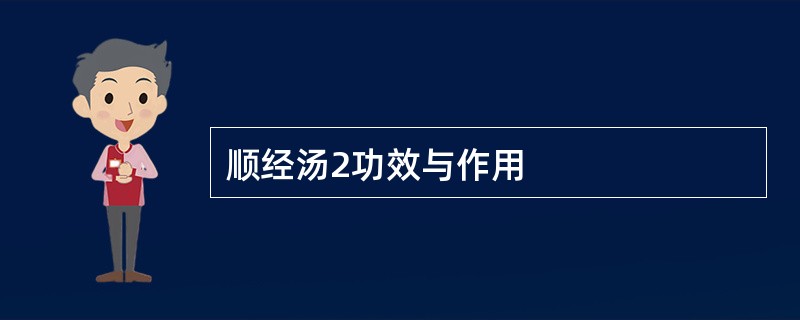 顺经汤2功效与作用